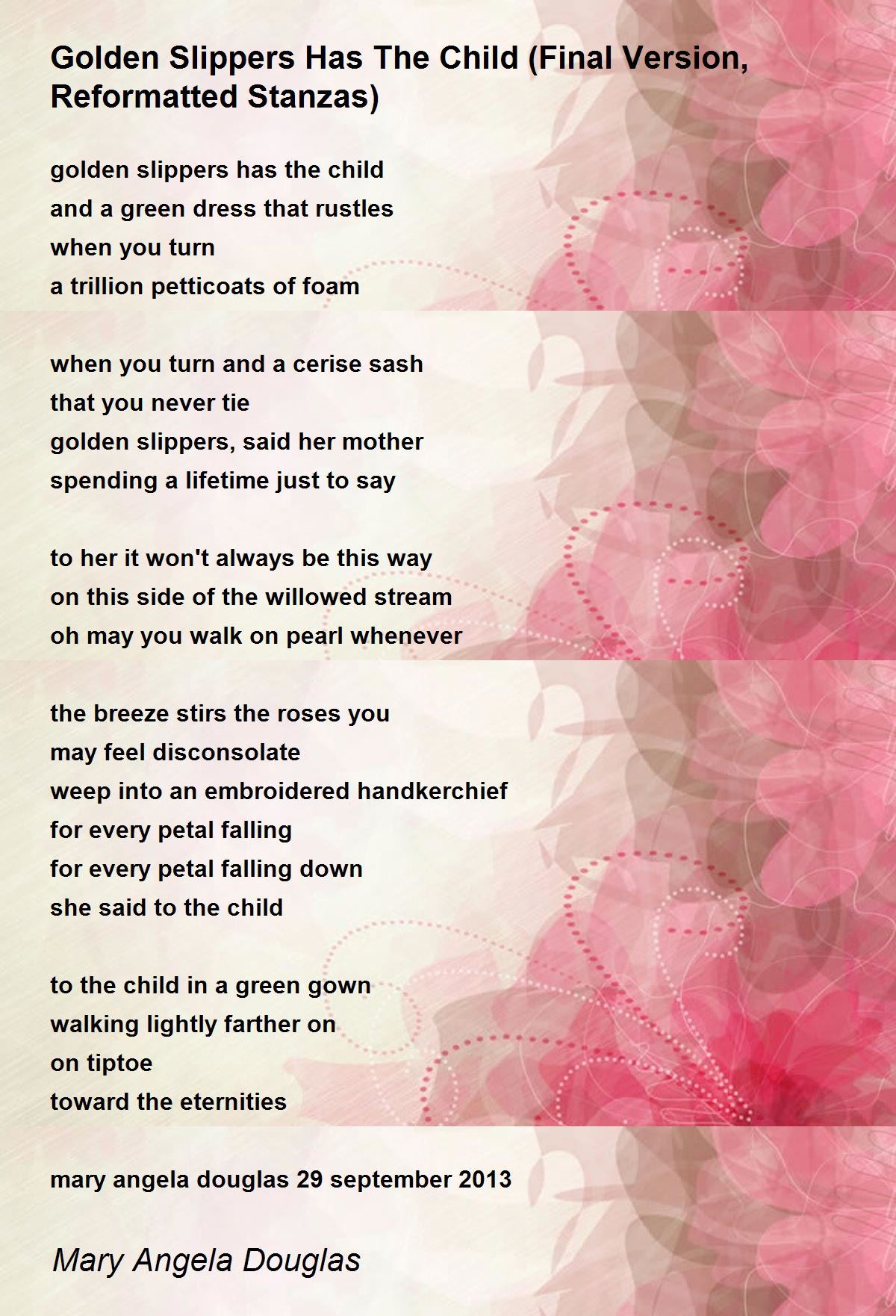 Golden Slippers Has The Child (Final Version, Reformatted Stanzas)

golden slippers has the child
and a green dress that rustles
when you turn
a trillion petticoats of foam

when you turn and a cerise sash
that you never tie
golden slippers, said her mother
spending a lifetime just to say

to her it won't always be this way
on this side of the willowed stream
oh may you walk on pearl whenever

the breeze stirs the roses you
may feel disconsolate
weep into an embroidered handkerchief
for every petal falling
for every petal falling down
she said to the child

to the child in a green gown
walking lightly farther on
on tiptoe
toward the eternities

mary angela douglas 29 september 2013

Mary Angela Douglas